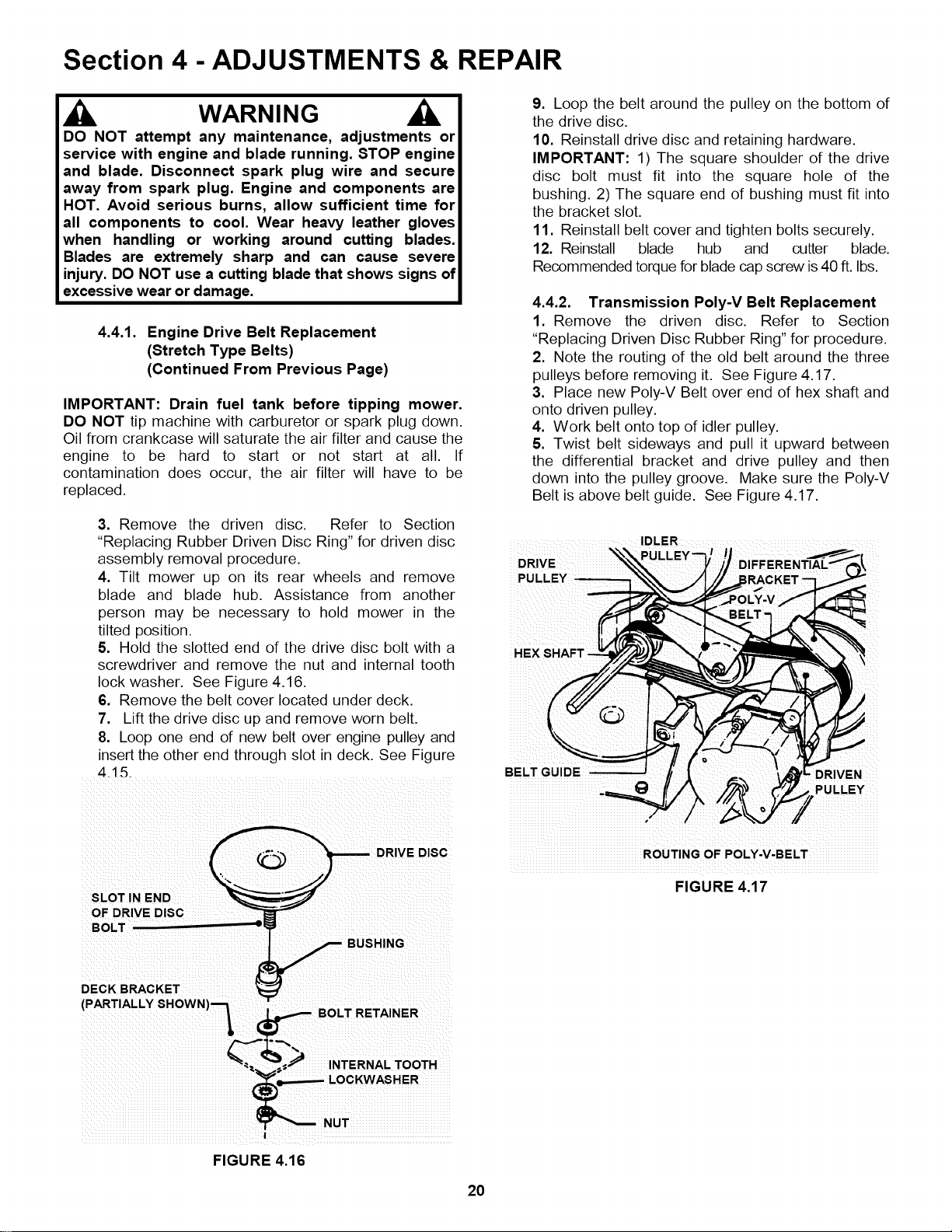 Section 4 - ADJUSTMENTS & REPAIR

WARNING

DO NOT attempt any maintenance, adjustments or service with engine and blade running. STOP engine and blade. Disconnect spark plug wire and secure away from spark plug. Engine and components are HOT. Avoid serious burns, allow sufficient time for all components to cool. Wear heavy leather gloves when handling or working around cutting blades. Blades are extremely sharp and can cause severe injury. DO NOT use a cutting blade that shows signs of excessive wear or damage.

4.4.1. Engine Drive Belt Replacement (Stretch Type Belts) (Continued From Previous Page)

IMPORTANT: Drain fuel tank before tipping mower. DO NOT tip machine with carburetor or spark plug down. Oil from crankcase will saturate the air filter and cause the engine to be hard to start or not start at all. If contamination does occur, the air filter will have to be replaced.

3. Remove the driven disc. Refer to Section "Replacing Rubber Driven Disc Ring" for driven disc assembly removal procedure.
4. Tilt mower up on its rear wheels and remove blade and blade hub. Assistance from another person may be necessary to hold mower in the tilted position.
5. Hold the slotted end of the drive disc bolt with a screwdriver and remove the nut and internal tooth lock washer. See Figure 4.16.
6. Remove the belt cover located under deck.
7. Lift the drive disc up and remove worn belt.
8. Loop one end of new belt over engine pulley and insert the other end through slot in deck. See Figure 4.15.

DRIVE DISC
SLOT IN END OF DRIVE DISC BOLT
BUSHING
DECK BRACKET (PARTIALLY SHOWN)
BOLT RETAINER
INTERNAL TOOTH LOCKWASHER
NUT

FIGURE 4.16

9. Loop the belt around the pulley on the bottom of the drive disc.
10. Reinstall drive disc and retaining hardware.
IMPORTANT: 1) The square shoulder of the drive disc bolt must fit into the square hole of the bushing. 2) The square end of bushing must fit into the bracket slot.
11. Reinstall belt cover and tighten bolts securely.
12. Reinstall blade hub and cutter blade. Recommended torque for blade cap screw is 40 ft. lbs.

4.4.2. Transmission Poly-V Belt Replacement
1. Remove the driven disc. Refer to Section "Replacing Driven Disc Rubber Ring" for procedure.
2. Note the routing of the old belt around the three pulleys before removing it. See Figure 4.17.
3. Place new Poly-V Belt over end of hex shaft and onto driven pulley.
4. Work belt onto top of idler pulley.
5. Twist belt sideways and pull it upward between the differential bracket and drive pulley and then down into the pulley groove. Make sure the Poly-V Belt is above belt guide. See Figure 4.17.

IDLER PULLEY
DRIVE PULLEY
DIFFERENTIAL BRACKET
POLY-V BELT
HEX SHAFT
BELT GUIDE
DRIVEN PULLEY

ROUTING OF POLY-V-BELT

FIGURE 4.17

20